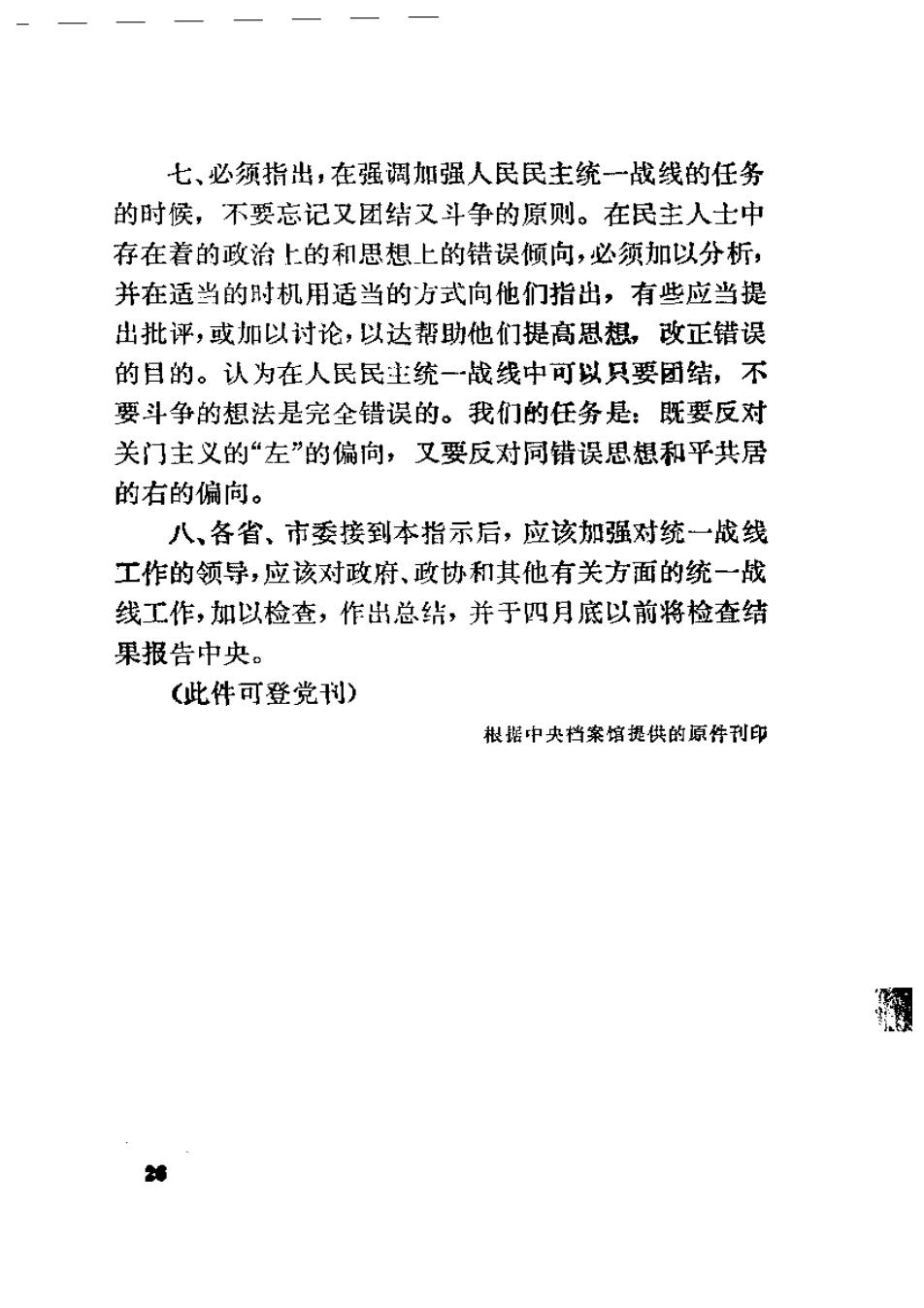 七、必须指出，在强调加强人民民主统一战线的任务的时候，不要忘记又团结又斗争的原则。在民主人士中存在着的政治上的和思想上的错误倾向，必须加以分析，并在适当的时机用适当的方式向他们指出，有些应当提出批评，或加以讨论，以达帮助他们提高思想，改正错误的目的。认为在人民民主统一战线中可以只要团结，不要斗争的想法是完全错误的。我们的任务是：既要反对关门主义的“左”的偏向，又要反对同错误思想和平共居的右的偏向。

八、各省、市委接到本指示后，应该加强对统一战线工作的领导，应该对政府、政协和其他有关方面的统一战线工作，加以检查，作出总结，并于四月底以前将检查结果报告中央。

（此件可登党刊）

根据中央档案馆提供的原件刊印

26